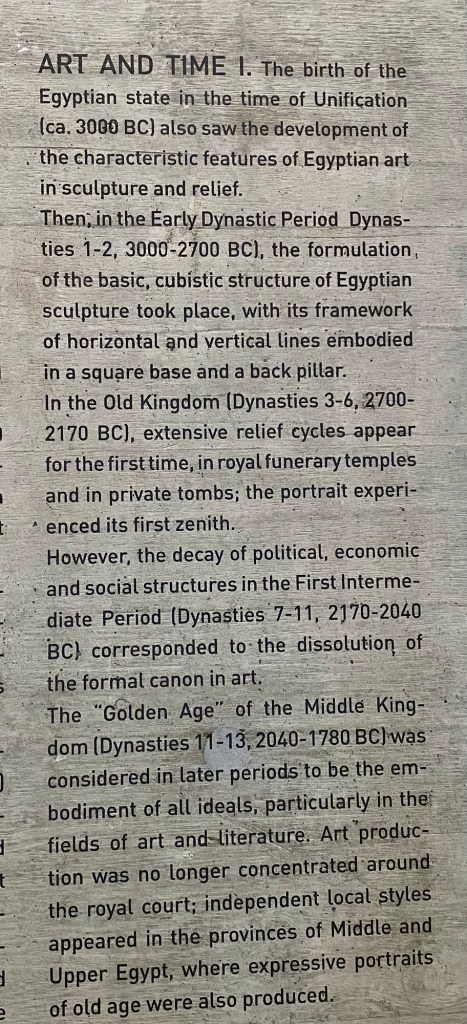 ART AND TIME I. The birth of the Egyptian state in the time of Unification (ca. 3000 BC) also saw the development of the characteristic features of Egyptian art in sculpture and relief.
Then, in the Early Dynastic Period Dynasties 1-2, 3000-2700 BC), the formulation of the basic, cubistic structure of Egyptian sculpture took place, with its framework of horizontal and vertical lines embodied in a square base and a back pillar.
In the Old Kingdom (Dynasties 3-6, 2700-2170 BC), extensive relief cycles appear for the first time, in royal funerary temples and in private tombs; the portrait experienced its first zenith.
However, the decay of political, economic and social structures in the First Intermediate Period (Dynasties 7-11, 2170-2040 BC) corresponded to the dissolution of the formal canon in art.
The "Golden Age" of the Middle Kingdom (Dynasties 11-13, 2040-1780 BC) was considered in later periods to be the embodiment of all ideals, particularly in the fields of art and literature. Art production was no longer concentrated around the royal court; independent local styles appeared in the provinces of Middle and Upper Egypt, where expressive portraits of old age were also produced.